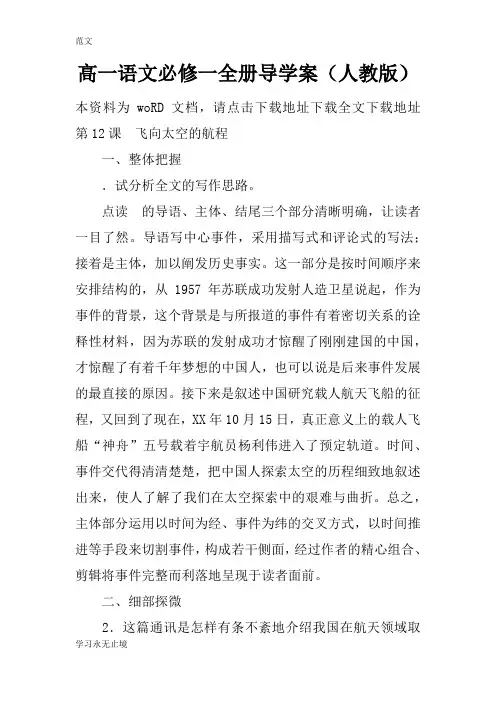 范文

高一语文必修一全册导学案（人教版）

本资料为 woRD 文档，请点击下载地址下载全文下载地址

第 12 课　飞向太空的航程

一、整体把握

．试分析全文的写作思路。

点读　的导语、主体、结尾三个部分清晰明确，让读者一目了然。导语写中心事件，采用描写式和评论式的写法；接着是主体，加以阐发历史事实。这一部分是按时间顺序来安排结构的，从 1957 年苏联成功发射人造卫星说起，作为事件的背景，这个背景是与所报道的事件有着密切关系的诠释性材料，因为苏联的发射成功才惊醒了刚刚建国的中国，才惊醒了有着千年梦想的中国人，也可以说是后来事件发展的最直接的原因。接下来是叙述中国研究载人航天飞船的征程，又回到了现在，XX 年 10 月 15 日，真正意义上的载人飞船“神舟”五号载着宇航员杨利伟进入了预定轨道。时间、事件交代得清清楚楚，把中国人探索太空的历程细致地叙述出来，使人了解了我们在太空探索中的艰难与曲折。总之，主体部分运用以时间为经、事件为纬的交叉方式，以时间推进等手段来切割事件，构成若干侧面，经过作者的精心组合、剪辑将事件完整而利落地呈现于读者面前。

二、细部探微

2．这篇通讯是怎样有条不紊地介绍我国在航天领域取

学习永无止境